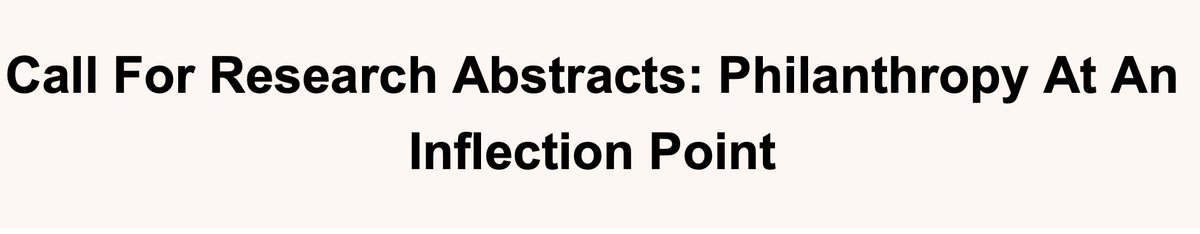 Call For Research Abstracts: Philanthropy At An Inflection Point